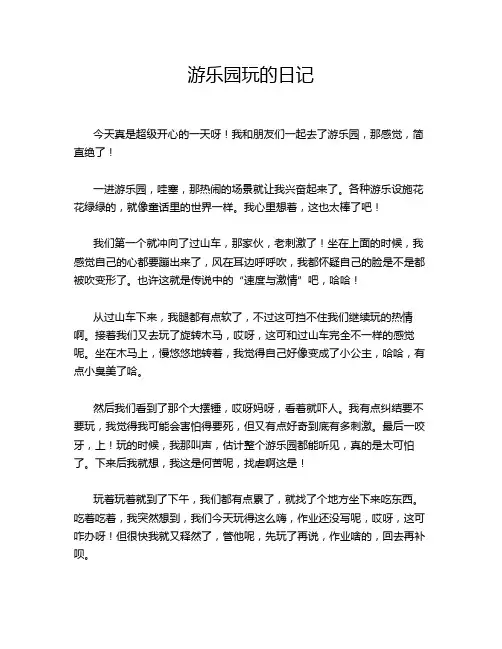 游乐园玩的日记

今天真是超级开心的一天呀！我和朋友们一起去了游乐园，那感觉，简直绝了！

一进游乐园，哇塞，那热闹的场景就让我兴奋起来了。各种游乐设施花花绿绿的，就像童话里的世界一样。我心里想着，这也太棒了吧！

我们第一个就冲向了过山车，那家伙，老刺激了！坐在上面的时候，我感觉自己的心都要蹦出来了，风在耳边呼呼吹，我都怀疑自己的脸是不是都被吹变形了。也许这就是传说中的“速度与激情”吧，哈哈！

从过山车下来，我腿都有点软了，不过这可挡不住我们继续玩的热情啊。接着我们又去玩了旋转木马，哎呀，这可和过山车完全不一样的感觉呢。坐在木马上，慢悠悠地转着，我觉得自己好像变成了小公主，哈哈，有点小臭美了哈。

然后我们看到了那个大摆锤，哎呀妈呀，看着就吓人。我有点纠结要不要玩，我觉得我可能会害怕得要死，但又有点好奇到底有多刺激。最后一咬牙，上！玩的时候，我那叫声，估计整个游乐园都能听见，真的是太可怕了。下来后我就想，我这是何苦呢，找虐啊这是！

玩着玩着就到了下午，我们都有点累了，就找了个地方坐下来吃东西。吃着吃着，我突然想到，我们今天玩得这么嗨，作业还没写呢，哎呀，这可咋办呀！但很快我就又释然了，管他呢，先玩了再说，作业啥的，回去再补呗。